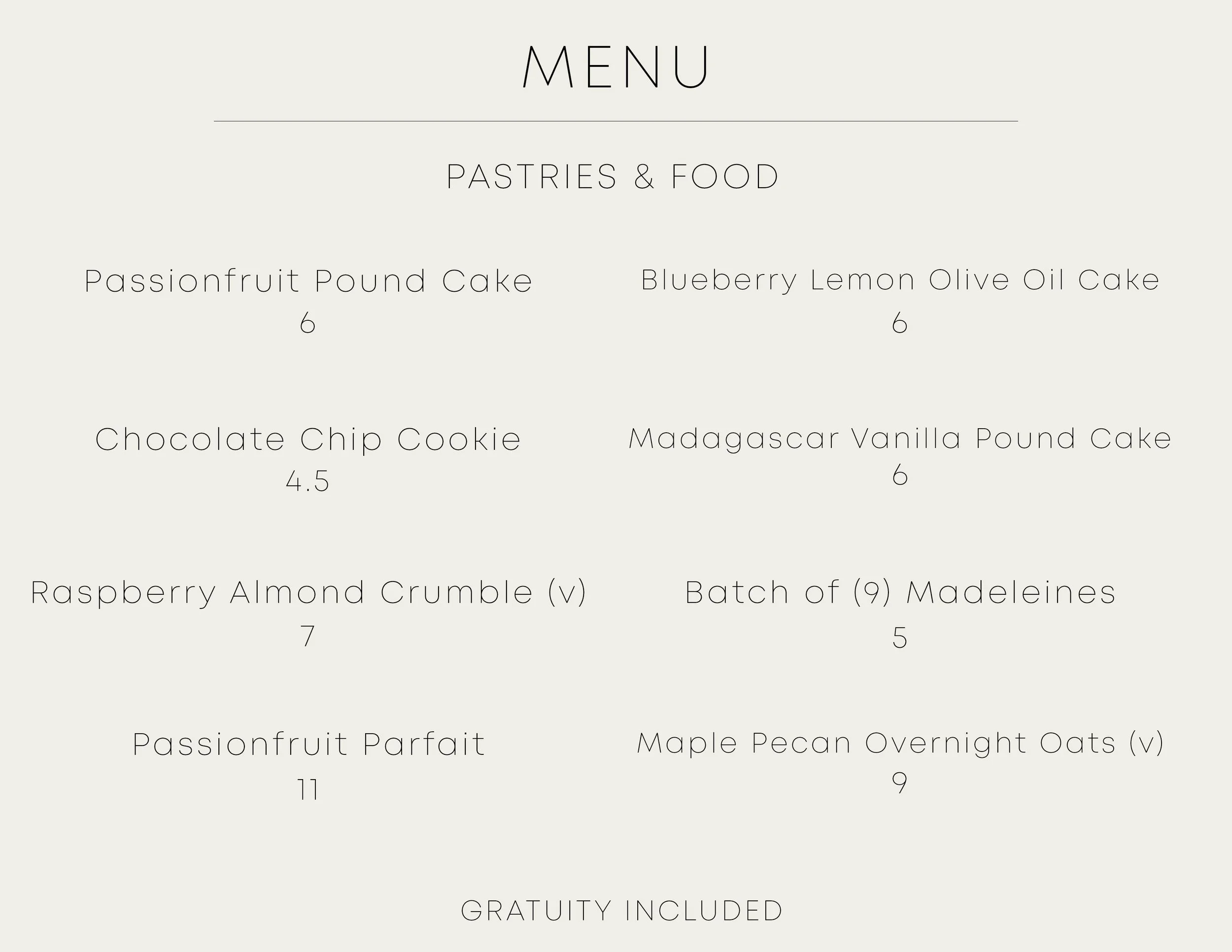 MENU

PASTRIES & FOOD

Passionfruit Pound Cake
6

Chocolate Chip Cookie
4.5

Raspberry Almond Crumble (v)
7

Passionfruit Parfait
11

Blueberry Lemon Olive Oil Cake
6

Madagascar Vanilla Pound Cake
6

Batch of (9) Madeleines
5

Maple Pecan Overnight Oats (v)
9

GRATUITY INCLUDED